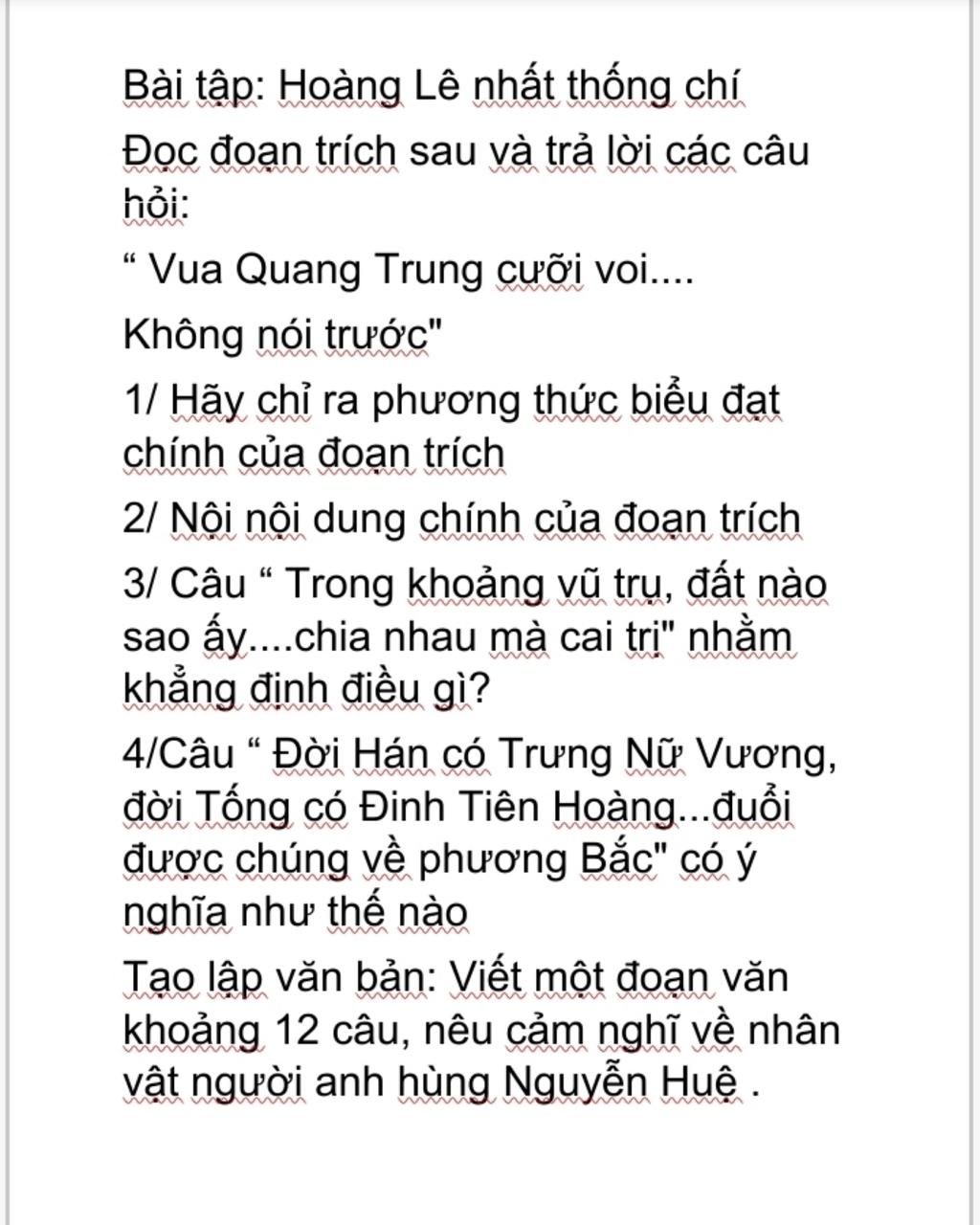 Bài tập: Hoàng Lê nhất thống chí

Đọc đoạn trích sau và trả lời các câu hỏi:

“ Vua Quang Trung cưỡi voi....

Không nói trước"

1/ Hãy chỉ ra phương thức biểu đạt chính của đoạn trích

2/ Nội nội dung chính của đoạn trích

3/ Câu “ Trong khoảng vũ trụ, đất nào sao ấy....chia nhau mà cai trị" nhằm khẳng định điều gì?

4/Câu “ Đời Hán có Trưng Nữ Vương, đời Tống có Đinh Tiên Hoàng...đuổi được chúng về phương Bắc" có ý nghĩa như thế nào

Tạo lập văn bản: Viết một đoạn văn khoảng 12 câu, nêu cảm nghĩ về nhân vật người anh hùng Nguyễn Huệ .